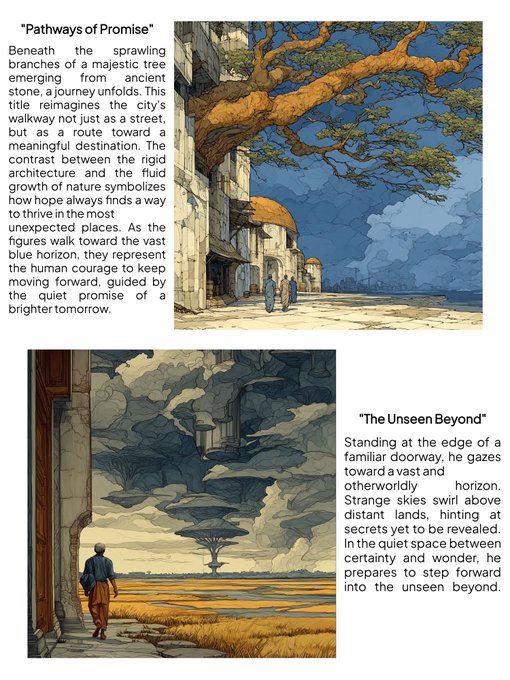 "Pathways of Promise"

Beneath the sprawling branches of a majestic tree emerging from ancient stone, a journey unfolds. This title reimagines the city's walkway not just as a street, but as a route toward a meaningful destination. The contrast between the rigid architecture and the fluid growth of nature symbolizes how hope always finds a way to thrive in the most unexpected places. As the figures walk toward the vast blue horizon, they represent the human courage to keep moving forward, guided by the quiet promise of a brighter tomorrow.

"The Unseen Beyond"

Standing at the edge of a familiar doorway, he gazes toward a vast and otherworldly horizon. Strange skies swirl above distant lands, hinting at secrets yet to be revealed. In the quiet space between certainty and wonder, he prepares to step forward into the unseen beyond.